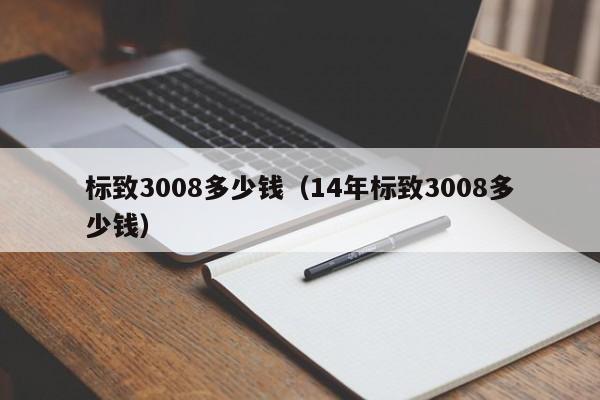 标致3008多少钱（14年标致3008多少钱）